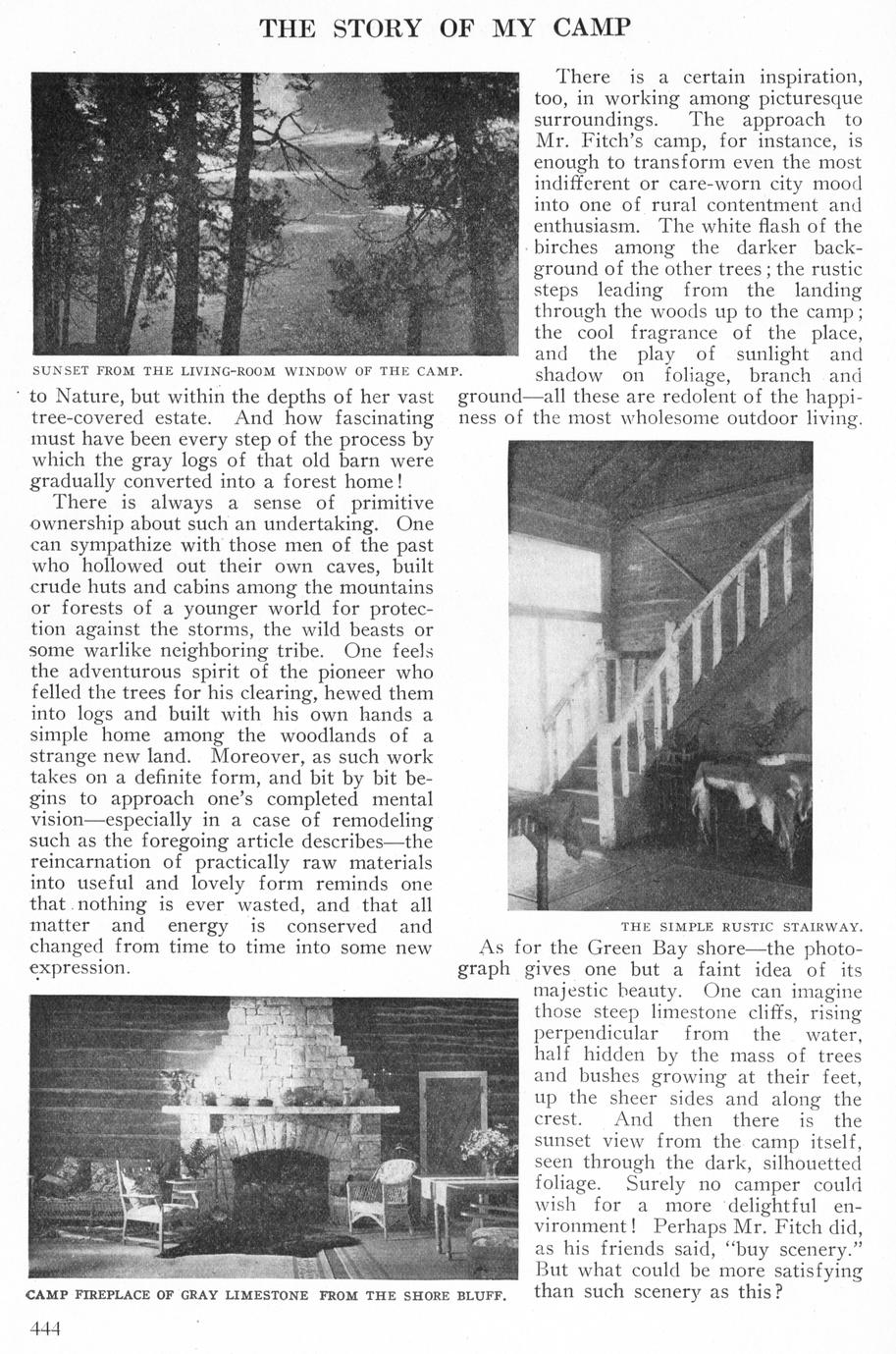 THE STORY OF MY CAMP

SUNSET FROM THE LIVING-ROOM WINDOW OF THE CAMP.

to Nature, but within the depths of her vast tree-covered estate. And how fascinating must have been every step of the process by which the gray logs of that old barn were gradually converted into a forest home!

There is always a sense of primitive ownership about such an undertaking. One can sympathize with those men of the past who hollowed out their own caves, built crude huts and cabins among the mountains or forests of a younger world for protection against the storms, the wild beasts or some warlike neighboring tribe. One feels the adventurous spirit of the pioneer who felled the trees for his clearing, hewed them into logs and built with his own hands a simple home among the woodlands of a strange new land. Moreover, as such work takes on a definite form, and bit by bit begins to approach one's completed mental vision—especially in a case of remodeling such as the foregoing article describes—the reincarnation of practically raw materials into useful and lovely form reminds one that nothing is ever wasted, and that all matter and energy is conserved and changed from time to time into some new expression.

CAMP FIREPLACE OF GRAY LIMESTONE FROM THE SHORE BLUFF.

There is a certain inspiration, too, in working among picturesque surroundings. The approach to Mr. Fitch's camp, for instance, is enough to transform even the most indifferent or care-worn city mood into one of rural contentment and enthusiasm. The white flash of the birches among the darker background of the other trees; the rustic steps leading from the landing through the woods up to the camp; the cool fragrance of the place, and the play of sunlight and shadow on foliage, branch and ground—all these are redolent of the happiness of the most wholesome outdoor living.

THE SIMPLE RUSTIC STAIRWAY.

As for the Green Bay shore—the photograph gives one but a faint idea of its majestic beauty. One can imagine those steep limestone cliffs, rising perpendicular from the water, half hidden by the mass of trees and bushes growing at their feet, up the sheer sides and along the crest. And then there is the sunset view from the camp itself, seen through the dark, silhouetted foliage. Surely no camper could wish for a more delightful environment! Perhaps Mr. Fitch did, as his friends said, "buy scenery." But what could be more satisfying than such scenery as this?

444